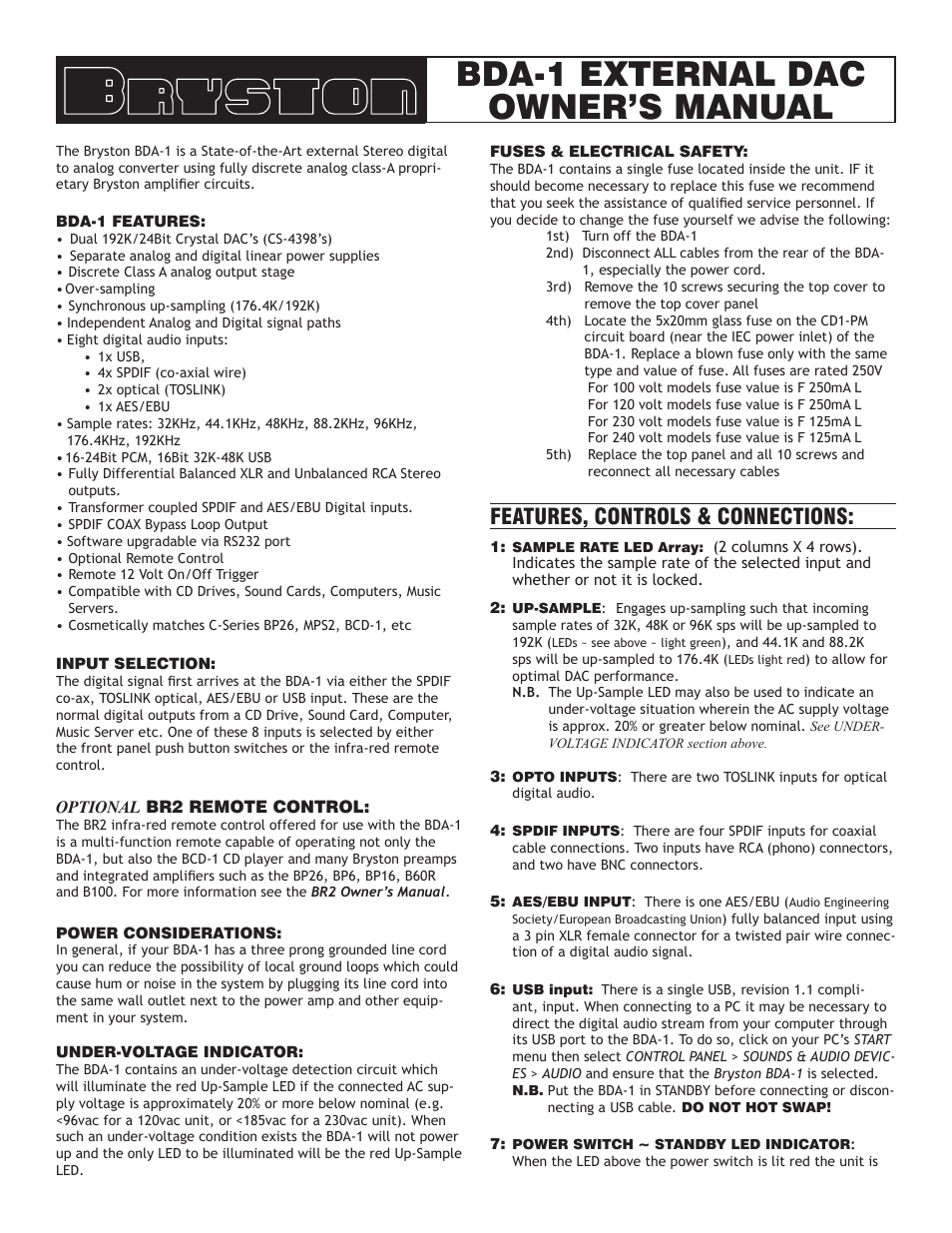 BRYSTON

BDA-1 EXTERNAL DAC OWNER'S MANUAL

The Bryston BDA-1 is a State-of-the-Art external Stereo digital to analog converter using fully discrete analog class-A proprietary Bryston amplifier circuits.

BDA-1 FEATURES:
• Dual 192K/24Bit Crystal DAC's (CS-4398's)
• Separate analog and digital linear power supplies
• Discrete Class A analog output stage
• Over-sampling
• Synchronous up-sampling (176.4K/192K)
• Independent Analog and Digital signal paths
• Eight digital audio inputs:
• 1x USB,
• 4x SPDIF (co-axial wire)
• 2x optical (TOSLINK)
• 1x AES/EBU
• Sample rates: 32KHz, 44.1KHz, 48KHz, 88.2KHz, 96KHz, 176.4KHz, 192KHz
• 16-24Bit PCM, 16Bit 32K-48K USB
• Fully Differential Balanced XLR and Unbalanced RCA Stereo outputs.
• Transformer coupled SPDIF and AES/EBU Digital inputs.
• SPDIF COAX Bypass Loop Output
• Software upgradable via RS232 port
• Optional Remote Control
• Remote 12 Volt On/Off Trigger
• Compatible with CD Drives, Sound Cards, Computers, Music Servers.
• Cosmetically matches C-Series BP26, MPS2, BCD-1, etc

INPUT SELECTION:
The digital signal first arrives at the BDA-1 via either the SPDIF co-ax, TOSLINK optical, AES/EBU or USB input. These are the normal digital outputs from a CD Drive, Sound Card, Computer, Music Server etc. One of these 8 inputs is selected by either the front panel push button switches or the infra-red remote control.

OPTIONAL BR2 REMOTE CONTROL:
The BR2 infra-red remote control offered for use with the BDA-1 is a multi-function remote capable of operating not only the BDA-1, but also the BCD-1 CD player and many Bryston preamps and integrated amplifiers such as the BP26, BP6, BP16, B60R and B100. For more information see the BR2 Owner's Manual.

POWER CONSIDERATIONS:
In general, if your BDA-1 has a three prong grounded line cord you can reduce the possibility of local ground loops which could cause hum or noise in the system by plugging its line cord into the same wall outlet next to the power amp and other equipment in your system.

UNDER-VOLTAGE INDICATOR:
The BDA-1 contains an under-voltage detection circuit which will illuminate the red Up-Sample LED if the connected AC supply voltage is approximately 20% or more below nominal (e.g. <96vac for a 120vac unit, or <185vac for a 230vac unit). When such an under-voltage condition exists the BDA-1 will not power up and the only LED to be illuminated will be the red Up-Sample LED.

FUSES & ELECTRICAL SAFETY:
The BDA-1 contains a single fuse located inside the unit. IF it should become necessary to replace this fuse we recommend that you seek the assistance of qualified service personnel. If you decide to change the fuse yourself we advise the following:
1st) Turn off the BDA-1
2nd) Disconnect ALL cables from the rear of the BDA-1, especially the power cord.
3rd) Remove the 10 screws securing the top cover to remove the top cover panel
4th) Locate the 5x20mm glass fuse on the CD1-PM circuit board (near the IEC power inlet) of the BDA-1. Replace a blown fuse only with the same type and value of fuse. All fuses are rated 250V
For 100 volt models fuse value is F 250mA L
For 120 volt models fuse value is F 250mA L
For 230 volt models fuse value is F 125mA L
For 240 volt models fuse value is F 125mA L
5th) Replace the top panel and all 10 screws and reconnect all necessary cables

FEATURES, CONTROLS & CONNECTIONS:

1: SAMPLE RATE LED Array: (2 columns X 4 rows). Indicates the sample rate of the selected input and whether or not it is locked.

2: UP-SAMPLE: Engages up-sampling such that incoming sample rates of 32K, 48K or 96K sps will be up-sampled to 192K (LEDs ~ see above ~ light green), and 44.1K and 88.2K sps will be up-sampled to 176.4K (LEDs light red) to allow for optimal DAC performance.
N.B. The Up-Sample LED may also be used to indicate an under-voltage situation wherein the AC supply voltage is approx. 20% or greater below nominal. See UNDER-VOLTAGE INDICATOR section above.

3: OPTO INPUTS: There are two TOSLINK inputs for optical digital audio.

4: SPDIF INPUTS: There are four SPDIF inputs for coaxial cable connections. Two inputs have RCA (phono) connectors, and two have BNC connectors.

5: AES/EBU INPUT: There is one AES/EBU (Audio Engineering Society/European Broadcasting Union) fully balanced input using a 3 pin XLR female connector for a twisted pair wire connection of a digital audio signal.

6: USB input: There is a single USB, revision 1.1 compliant, input. When connecting to a PC it may be necessary to direct the digital audio stream from your computer through its USB port to the BDA-1. To do so, click on your PC's START menu then select CONTROL PANEL > SOUNDS & AUDIO DEVICES > AUDIO and ensure that the Bryston BDA-1 is selected.
N.B. Put the BDA-1 in STANDBY before connecting or disconnecting a USB cable. DO NOT HOT SWAP!

7: POWER SWITCH ~ STANDBY LED INDICATOR:
When the LED above the power switch is lit red the unit is